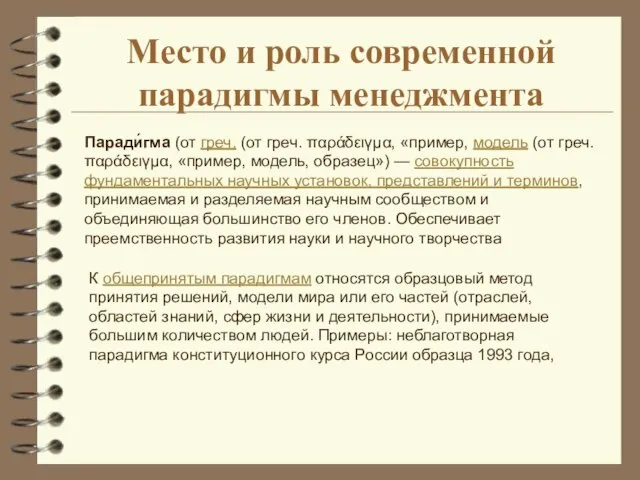 Место и роль современной парадигмы менеджмента

Паради́гма (от греч. (от греч. παράδειγμα, «пример, модель (от греч. παράδειγμα, «пример, модель, образец») — совокупность фундаментальных научных установок, представлений и терминов, принимаемая и разделяемая научным сообществом и объединяющая большинство его членов. Обеспечивает преемственность развития науки и научного творчества

К общепринятым парадигмам относятся образцовый метод принятия решений, модели мира или его частей (отраслей, областей знаний, сфер жизни и деятельности), принимаемые большим количеством людей. Примеры: неблаготворная парадигма конституционного курса России образца 1993 года,